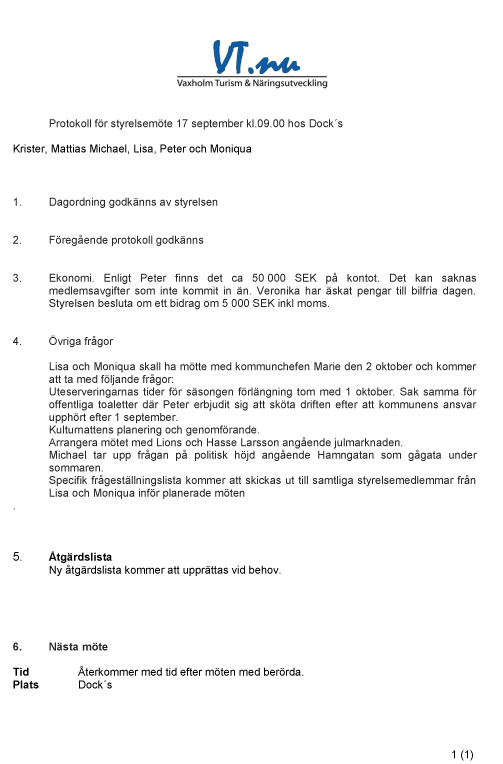 VT.nu
Vaxholm Turism & Näringsutveckling

Protokoll för styrelsemöte 17 september kl.09.00 hos Dock´s

Krister, Mattias Michael, Lisa, Peter och Moniqua

1. Dagordning godkänns av styrelsen

2. Föregående protokoll godkänns

3. Ekonomi. Enligt Peter finns det ca 50 000 SEK på kontot. Det kan saknas medlemsavgifter som inte kommit in än. Veronika har äskat pengar till bilfria dagen. Styrelsen besluta om ett bidrag om 5 000 SEK inkl moms.

4. Övriga frågor

Lisa och Moniqua skall ha mötte med kommunchefen Marie den 2 oktober och kommer att ta med följande frågor:
Uteserveringarnas tider för säsongen förlängning tom med 1 oktober. Sak samma för offentliga toaletter där Peter erbjudit sig att sköta driften efter att kommunens ansvar upphört efter 1 september.
Kulturnattens planering och genomförande.
Arrangera mötet med Lions och Hasse Larsson angående julmarknaden.
Michael tar upp frågan på politisk höjd angående Hamngatan som gågata under sommaren.
Specifik frågeställningslista kommer att skickas ut till samtliga styrelsemedlemmar från Lisa och Moniqua inför planerade möten

.

5. Åtgärdslista
Ny åtgärdslista kommer att upprättas vid behov.

6. Nästa möte

Tid Återkommer med tid efter möten med berörda.
Plats Dock´s

1 (1)